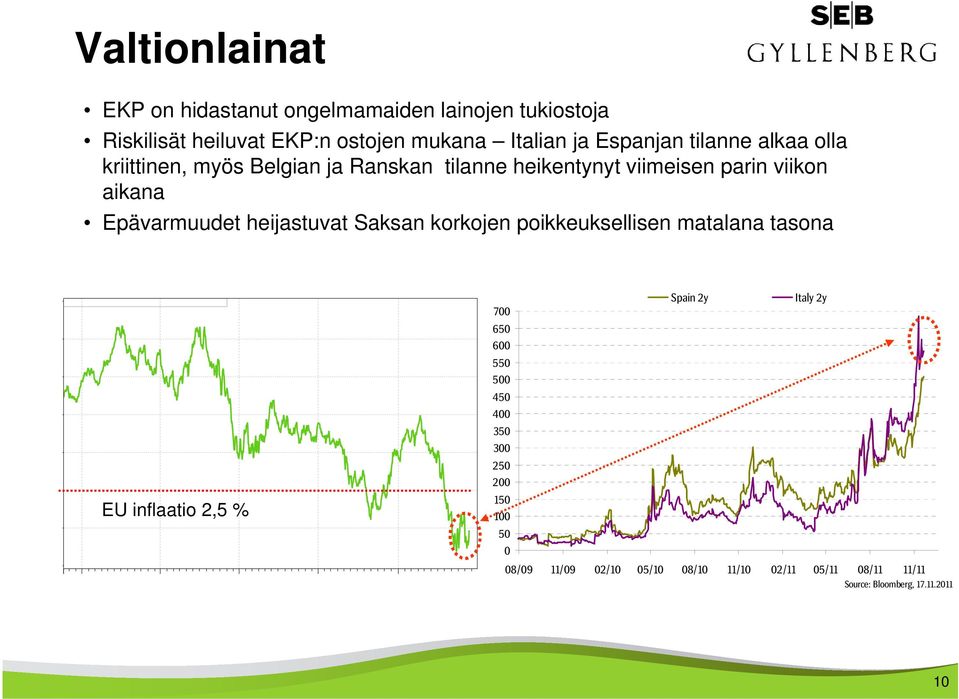 Valtionlainat

SEB
GYLLENBERG

• EKP on hidastanut ongelmamaiden lainojen tukiostoja
• Riskilisät heiluvat EKP:n ostojen mukana – Italian ja Espanjan tilanne alkaa olla kriittinen, myös Belgian ja Ranskan tilanne heikentynyt viimeisen parin viikon aikana
• Epävarmuudet heijastuvat Saksan korkojen poikkeuksellisen matalana tasona

EU inflaatio 2,5 %

Spain 2y
Italy 2y

700
650
600
550
500
450
400
350
300
250
200
150
100
50
0

08/09 11/09 02/10 05/10 08/10 11/10 02/11 05/11 08/11 11/11

Source: Bloomberg, 17.11.2011

10